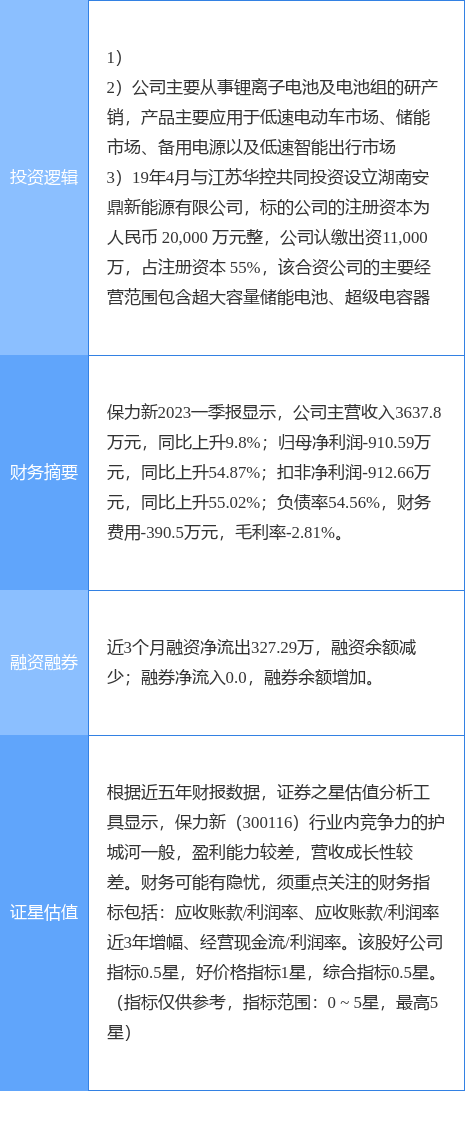 | 投资逻辑 | 1）<br>2）公司主要从事锂离子电池及电池组的研产销，产品主要应用于低速电动车市场、储能市场、备用电源以及低速智能出行市场<br>3）19年4月与江苏华控共同投资设立湖南安鼎新能源有限公司，标的公司的注册资本为人民币 20,000 万元整，公司认缴出资11,000万，占注册资本 55%，该合资公司的主要经营范围包含超大容量储能电池、超级电容器 |
|---|---|
| 财务摘要 | 保力新2023一季报显示，公司主营收入3637.8万元，同比上升9.8%；归母净利润-910.59万元，同比上升54.87%；扣非净利润-912.66万元，同比上升55.02%；负债率54.56%，财务费用-390.5万元，毛利率-2.81%。 |
| 融资融券 | 近3个月融资净流出327.29万，融资余额减少；融券净流入0.0，融券余额增加。 |
| 证星估值 | 根据近五年财报数据，证券之星估值分析工具显示，保力新（300116）行业内竞争力的护城河一般，盈利能力较差，营收成长性较差。财务可能有隐忧，须重点关注的财务指标包括：应收账款/利润率、应收账款/利润率近3年增幅、经营现金流/利润率。该股好公司指标0.5星，好价格指标1星，综合指标0.5星。（指标仅供参考，指标范围：0 ~ 5星，最高5星） |